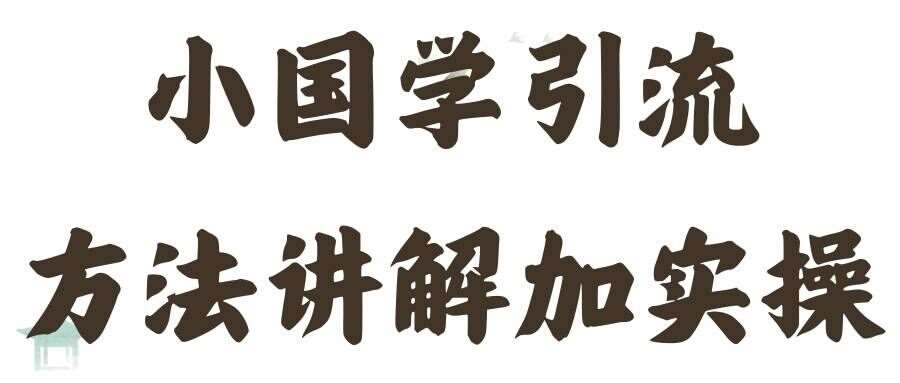 小国学引流
方法讲解加实操